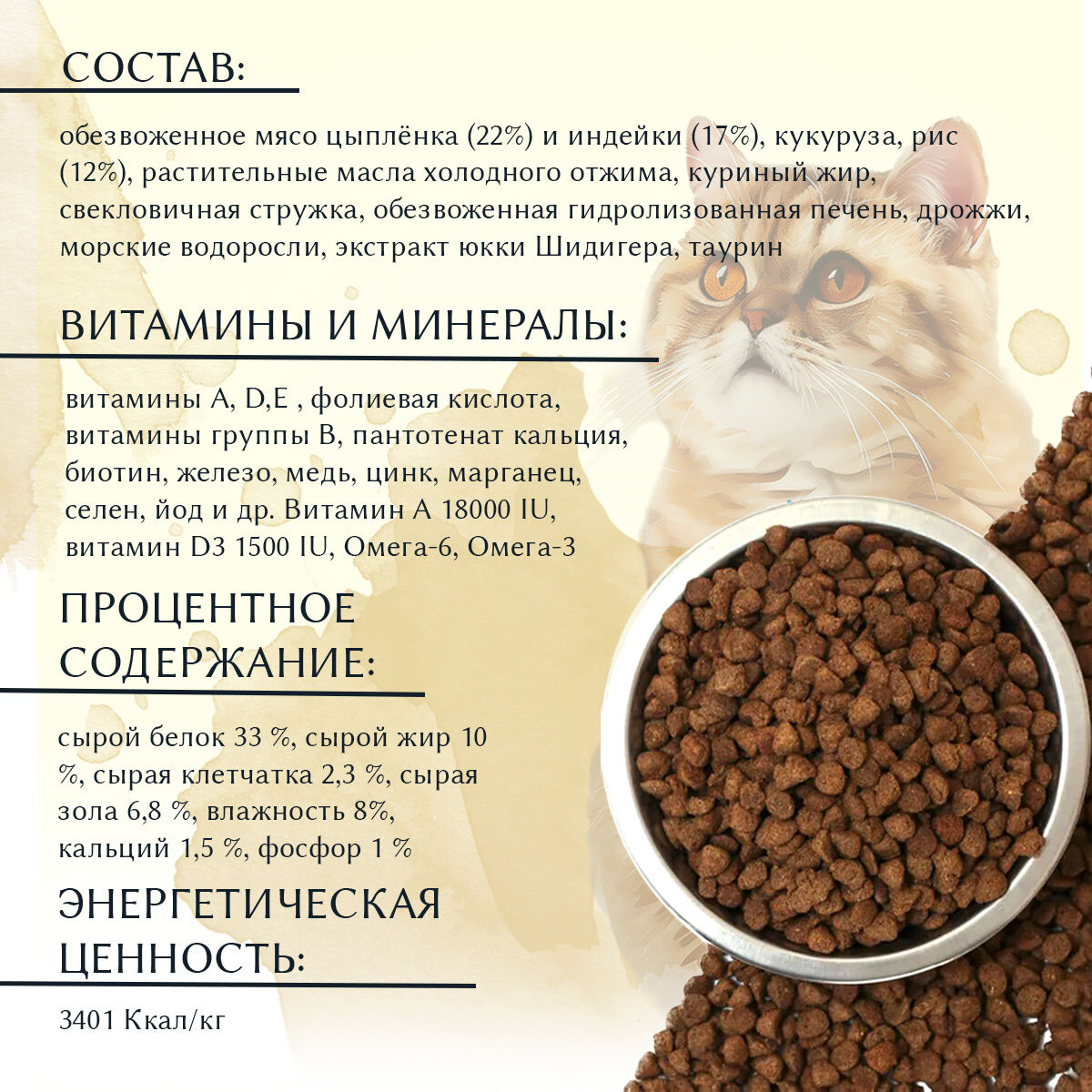 СОСТАВ:

обезвоженное мясо цыплёнка (22%) и индейки (17%), кукуруза, рис (12%), растительные масла холодного отжима, куриный жир, свекловичная стружка, обезвоженная гидролизованная печень, дрожжи, морские водоросли, экстракт юкки Шидигера, таурин

ВИТАМИНЫ И МИНЕРАЛЫ:

витамины A, D,E , фолиевая кислота, витамины группы B, пантотенат кальция, биотин, железо, медь, цинк, марганец, селен, йод и др. Витамин A 18000 IU, витамин D3 1500 IU, Омега-6, Омега-3

ПРОЦЕНТНОЕ СОДЕРЖАНИЕ:

сырой белок 33 %, сырой жир 10 %, сырая клетчатка 2,3 %, сырая зола 6,8 %, влажность 8%, кальций 1,5 %, фосфор 1 %

ЭНЕРГЕТИЧЕСКАЯ ЦЕННОСТЬ:

3401 Ккал/кг